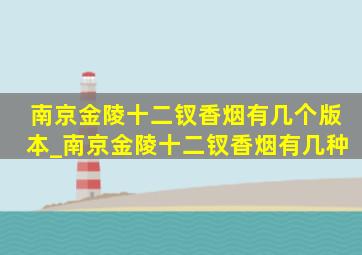 南京金陵十二钗香烟有几个版本_南京金陵十二钗香烟有几种